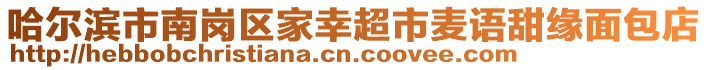 哈尔滨市南岗区家幸超市麦语甜缘面包店
http://hebbobchristiana.cn.coovee.com